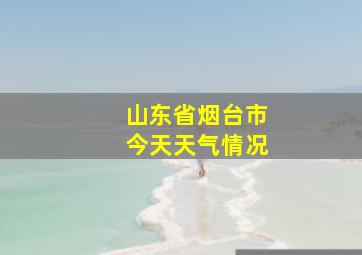 山东省烟台市
今天天气情况